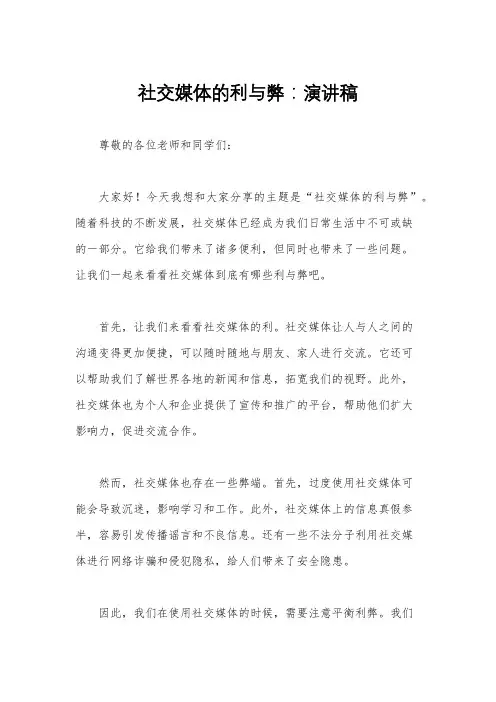 社交媒体的利与弊：演讲稿

尊敬的各位老师和同学们：

大家好！今天我想和大家分享的主题是“社交媒体的利与弊”。随着科技的不断发展，社交媒体已经成为我们日常生活中不可或缺的一部分。它给我们带来了诸多便利，但同时也带来了一些问题。让我们一起来看看社交媒体到底有哪些利与弊吧。

首先，让我们来看看社交媒体的利。社交媒体让人与人之间的沟通变得更加便捷，可以随时随地与朋友、家人进行交流。它还可以帮助我们了解世界各地的新闻和信息，拓宽我们的视野。此外，社交媒体也为个人和企业提供了宣传和推广的平台，帮助他们扩大影响力，促进交流合作。

然而，社交媒体也存在一些弊端。首先，过度使用社交媒体可能会导致沉迷，影响学习和工作。此外，社交媒体上的信息真假参半，容易引发传播谣言和不良信息。还有一些不法分子利用社交媒体进行网络诈骗和侵犯隐私，给人们带来了安全隐患。

因此，我们在使用社交媒体的时候，需要注意平衡利弊。我们